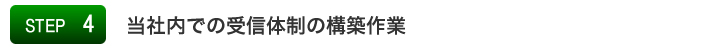 STEP 4

当社内での受信体制の構築作業